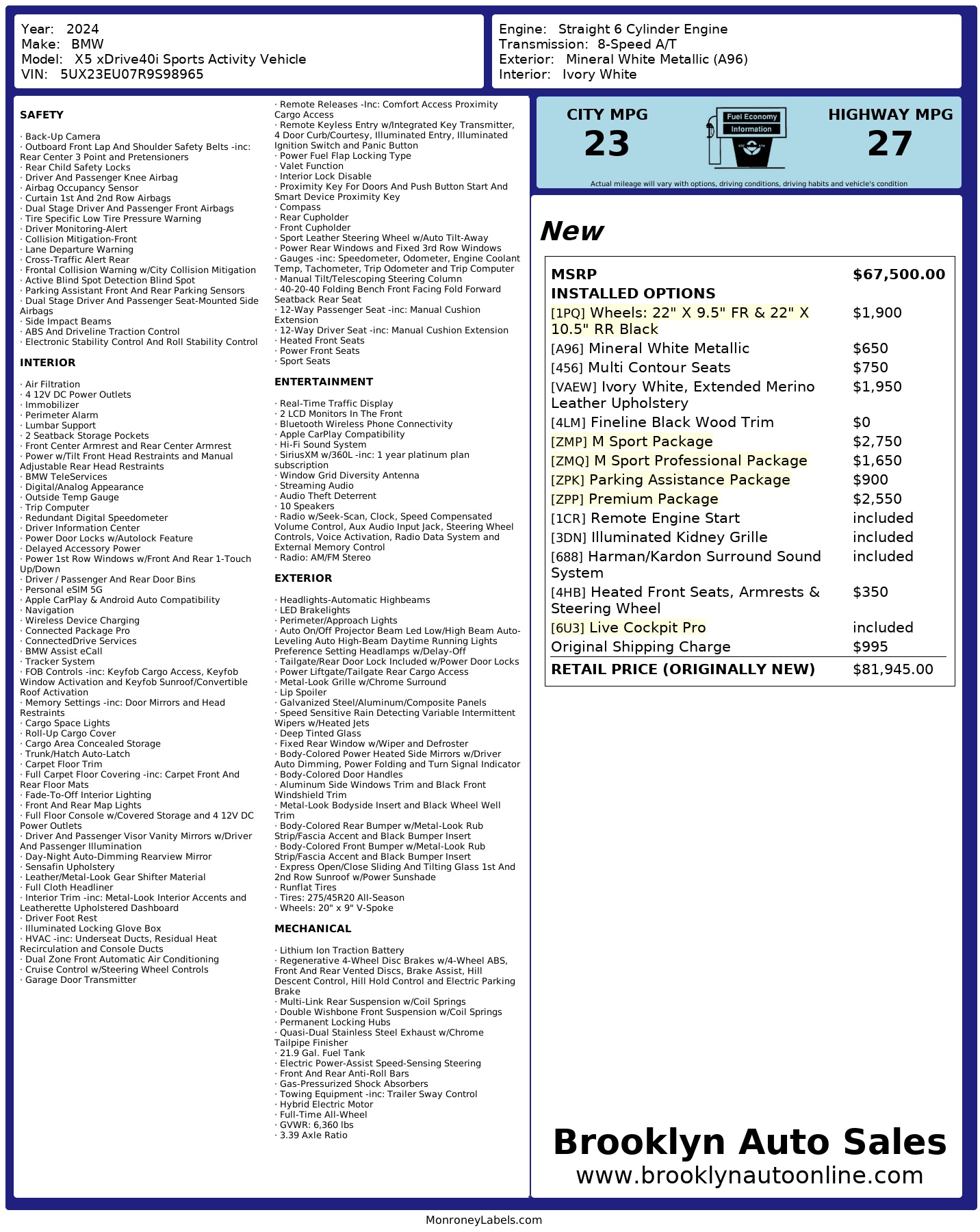 Year: 2024
Make: BMW
Model: X5 xDrive40i Sports Activity Vehicle
VIN: 5UX23EU07R9S98965

Engine: Straight 6 Cylinder Engine
Transmission: 8-Speed A/T
Exterior: Mineral White Metallic (A96)
Interior: Ivory White

SAFETY

· Back-Up Camera
· Outboard Front Lap And Shoulder Safety Belts -inc: Rear Center 3 Point and Pretensioners
· Rear Child Safety Locks
· Driver And Passenger Knee Airbag
· Airbag Occupancy Sensor
· Curtain 1st And 2nd Row Airbags
· Dual Stage Driver And Passenger Front Airbags
· Tire Specific Low Tire Pressure Warning
· Driver Monitoring-Alert
· Collision Mitigation-Front
· Lane Departure Warning
· Cross-Traffic Alert Rear
· Frontal Collision Warning w/City Collision Mitigation
· Active Blind Spot Detection Blind Spot
· Parking Assistant Front And Rear Parking Sensors
· Dual Stage Driver And Passenger Seat-Mounted Side Airbags
· Side Impact Beams
· ABS And Driveline Traction Control
· Electronic Stability Control And Roll Stability Control

INTERIOR

· Air Filtration
· 4 12V DC Power Outlets
· Immobilizer
· Perimeter Alarm
· Lumbar Support
· 2 Seatback Storage Pockets
· Front Center Armrest and Rear Center Armrest
· Power w/Tilt Front Head Restraints and Manual Adjustable Rear Head Restraints
· BMW TeleServices
· Digital/Analog Appearance
· Outside Temp Gauge
· Trip Computer
· Redundant Digital Speedometer
· Driver Information Center
· Power Door Locks w/Autolock Feature
· Delayed Accessory Power
· Power 1st Row Windows w/Front And Rear 1-Touch Up/Down
· Driver / Passenger And Rear Door Bins
· Personal eSIM 5G
· Apple CarPlay & Android Auto Compatibility
· Navigation
· Wireless Device Charging
· Connected Package Pro
· ConnectedDrive Services
· BMW Assist eCall
· Tracker System
· FOB Controls -inc: Keyfob Cargo Access, Keyfob Window Activation and Keyfob Sunroof/Convertible Roof Activation
· Memory Settings -inc: Door Mirrors and Head Restraints
· Cargo Space Lights
· Roll-Up Cargo Cover
· Cargo Area Concealed Storage
· Trunk/Hatch Auto-Latch
· Carpet Floor Trim
· Full Carpet Floor Covering -inc: Carpet Front And Rear Floor Mats
· Fade-To-Off Interior Lighting
· Front And Rear Map Lights
· Full Floor Console w/Covered Storage and 4 12V DC Power Outlets
· Driver And Passenger Visor Vanity Mirrors w/Driver And Passenger Illumination
· Day-Night Auto-Dimming Rearview Mirror
· Sensafin Upholstery
· Leather/Metal-Look Gear Shifter Material
· Full Cloth Headliner
· Interior Trim -inc: Metal-Look Interior Accents and Leatherette Upholstered Dashboard
· Driver Foot Rest
· Illuminated Locking Glove Box
· HVAC -inc: Underseat Ducts, Residual Heat Recirculation and Console Ducts
· Dual Zone Front Automatic Air Conditioning
· Cruise Control w/Steering Wheel Controls
· Garage Door Transmitter
· Remote Releases -Inc: Comfort Access Proximity Cargo Access
· Remote Keyless Entry w/Integrated Key Transmitter, 4 Door Curb/Courtesy, Illuminated Entry, Illuminated Ignition Switch and Panic Button
· Power Fuel Flap Locking Type
· Valet Function
· Interior Lock Disable
· Proximity Key For Doors And Push Button Start And Smart Device Proximity Key
· Compass
· Rear Cupholder
· Front Cupholder
· Sport Leather Steering Wheel w/Auto Tilt-Away
· Power Rear Windows and Fixed 3rd Row Windows
· Gauges -inc: Speedometer, Odometer, Engine Coolant Temp, Tachometer, Trip Odometer and Trip Computer
· Manual Tilt/Telescoping Steering Column
· 40-20-40 Folding Bench Front Facing Fold Forward Seatback Rear Seat
· 12-Way Passenger Seat -inc: Manual Cushion Extension
· 12-Way Driver Seat -inc: Manual Cushion Extension
· Heated Front Seats
· Power Front Seats
· Sport Seats

ENTERTAINMENT

· Real-Time Traffic Display
· 2 LCD Monitors In The Front
· Bluetooth Wireless Phone Connectivity
· Apple CarPlay Compatibility
· Hi-Fi Sound System
· SiriusXM w/360L -inc: 1 year platinum plan subscription
· Window Grid Diversity Antenna
· Streaming Audio
· Audio Theft Deterrent
· 10 Speakers
· Radio w/Seek-Scan, Clock, Speed Compensated Volume Control, Aux Audio Input Jack, Steering Wheel Controls, Voice Activation, Radio Data System and External Memory Control
· Radio: AM/FM Stereo

EXTERIOR

· Headlights-Automatic Highbeams
· LED Brakelights
· Perimeter/Approach Lights
· Auto On/Off Projector Beam Led Low/High Beam Auto-Leveling Auto High-Beam Daytime Running Lights Preference Setting Headlamps w/Delay-Off
· Tailgate/Rear Door Lock Included w/Power Door Locks
· Power Liftgate/Tailgate Rear Cargo Access
· Metal-Look Grille w/Chrome Surround
· Lip Spoiler
· Galvanized Steel/Aluminum/Composite Panels
· Speed Sensitive Rain Detecting Variable Intermittent Wipers w/Heated Jets
· Deep Tinted Glass
· Fixed Rear Window w/Wiper and Defroster
· Body-Colored Power Heated Side Mirrors w/Driver Auto Dimming, Power Folding and Turn Signal Indicator
· Body-Colored Door Handles
· Aluminum Side Windows Trim and Black Front Windshield Trim
· Metal-Look Bodyside Insert and Black Wheel Well Trim
· Body-Colored Rear Bumper w/Metal-Look Rub Strip/Fascia Accent and Black Bumper Insert
· Body-Colored Front Bumper w/Metal-Look Rub Strip/Fascia Accent and Black Bumper Insert
· Express Open/Close Sliding And Tilting Glass 1st And 2nd Row Sunroof w/Power Sunshade
· Runflat Tires
· Tires: 275/45R20 All-Season
· Wheels: 20" x 9" V-Spoke

MECHANICAL

· Lithium Ion Traction Battery
· Regenerative 4-Wheel Disc Brakes w/4-Wheel ABS, Front And Rear Vented Discs, Brake Assist, Hill Descent Control, Hill Hold Control and Electric Parking Brake
· Multi-Link Rear Suspension w/Coil Springs
· Double Wishbone Front Suspension w/Coil Springs
· Permanent Locking Hubs
· Quasi-Dual Stainless Steel Exhaust w/Chrome Tailpipe Finisher
· 21.9 Gal. Fuel Tank
· Electric Power-Assist Speed-Sensing Steering
· Front And Rear Anti-Roll Bars
· Gas-Pressurized Shock Absorbers
· Towing Equipment -inc: Trailer Sway Control
· Hybrid Electric Motor
· Full-Time All-Wheel
· GVWR: 6,360 lbs
· 3.39 Axle Ratio

CITY MPG
23
Fuel Economy Information
HIGHWAY MPG
27
Actual mileage will vary with options, driving conditions, driving habits and vehicle's condition

New

| MSRP | $67,500.00 |
|---|---|
| INSTALLED OPTIONS | |
| [1PQ] Wheels: 22" X 9.5" FR & 22" X 10.5" RR Black | $1,900 |
| [A96] Mineral White Metallic | $650 |
| [456] Multi Contour Seats | $750 |
| [VAEW] Ivory White, Extended Merino Leather Upholstery | $1,950 |
| [4LM] Fineline Black Wood Trim | $0 |
| [ZMP] M Sport Package | $2,750 |
| [ZMQ] M Sport Professional Package | $1,650 |
| [ZPK] Parking Assistance Package | $900 |
| [ZPP] Premium Package | $2,550 |
| [1CR] Remote Engine Start | included |
| [3DN] Illuminated Kidney Grille | included |
| [688] Harman/Kardon Surround Sound System | included |
| [4HB] Heated Front Seats, Armrests & Steering Wheel | $350 |
| [6U3] Live Cockpit Pro | included |
| Original Shipping Charge | $995 |
| RETAIL PRICE (ORIGINALLY NEW) | $81,945.00 |

Brooklyn Auto Sales
www.brooklynautoonline.com

MonroneyLabels.com